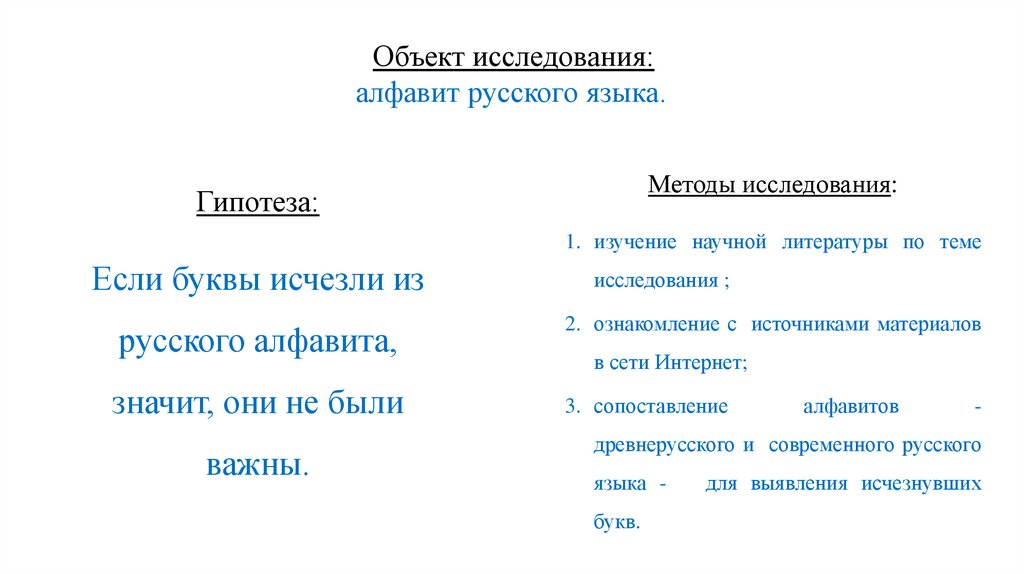 Объект исследования:
алфавит русского языка.

Гипотеза:

Если буквы исчезли из русского алфавита, значит, они не были важны.

Методы исследования:

1. изучение научной литературы по теме исследования ;
2. ознакомление с источниками материалов в сети Интернет;
3. сопоставление алфавитов - древнерусского и современного русского языка - для выявления исчезнувших букв.